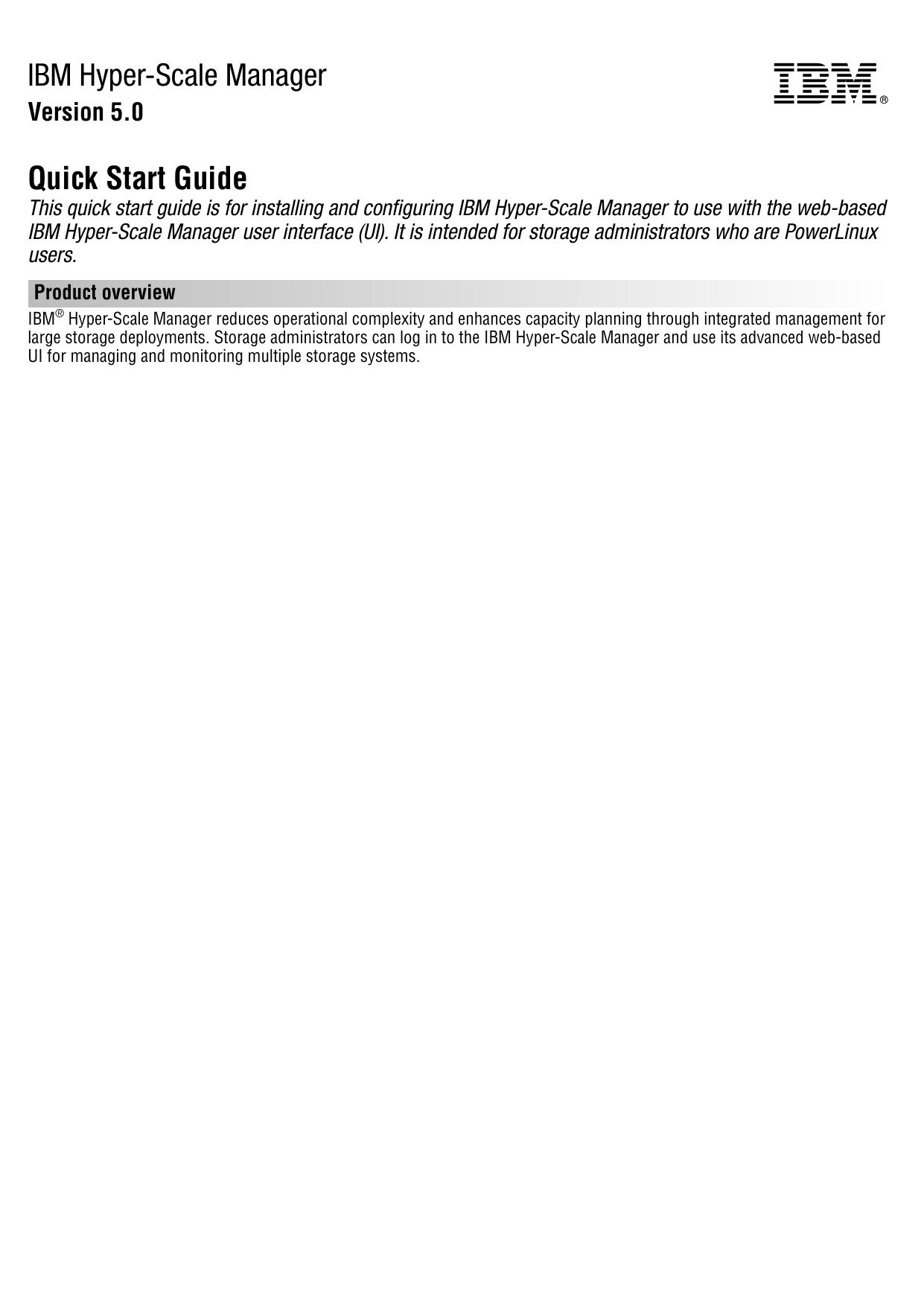 IBM Hyper-Scale Manager
Version 5.0

IBM®

Quick Start Guide
This quick start guide is for installing and configuring IBM Hyper-Scale Manager to use with the web-based IBM Hyper-Scale Manager user interface (UI). It is intended for storage administrators who are PowerLinux users.

Product overview
IBM® Hyper-Scale Manager reduces operational complexity and enhances capacity planning through integrated management for large storage deployments. Storage administrators can log in to the IBM Hyper-Scale Manager and use its advanced web-based UI for managing and monitoring multiple storage systems.